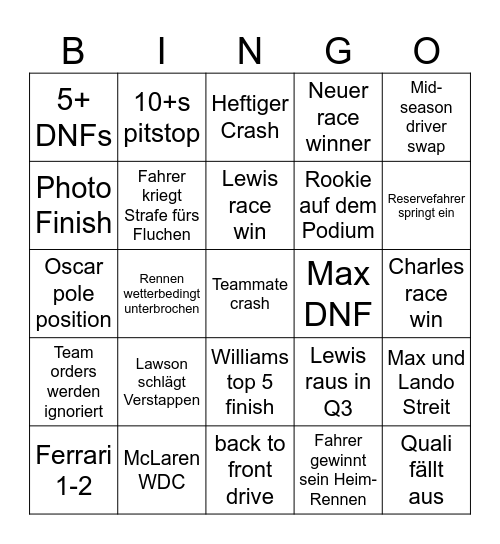 | B | I | N | G | O |
|---|---|---|---|---|
| 5+ DNFs | 10+s pitstop | Heftiger Crash | Neuer race winner | Mid-season driver swap |
| Photo Finish | Fahrer kriegt Strafe fürs Fluchen | Lewis race win | Rookie auf dem Podium | Reservefahrer springt ein |
| Oscar pole position | Rennen wetterbedingt unterbrochen | Teammate crash | Max DNF | Charles race win |
| Team orders werden ignoriert | Lawson schlägt Verstappen | Williams top 5 finish | Lewis raus in Q3 | Max und Lando Streit |
| Ferrari 1-2 | McLaren WDC | back to front drive | Fahrer gewinnt sein Heim-Rennen | Quali fällt aus |